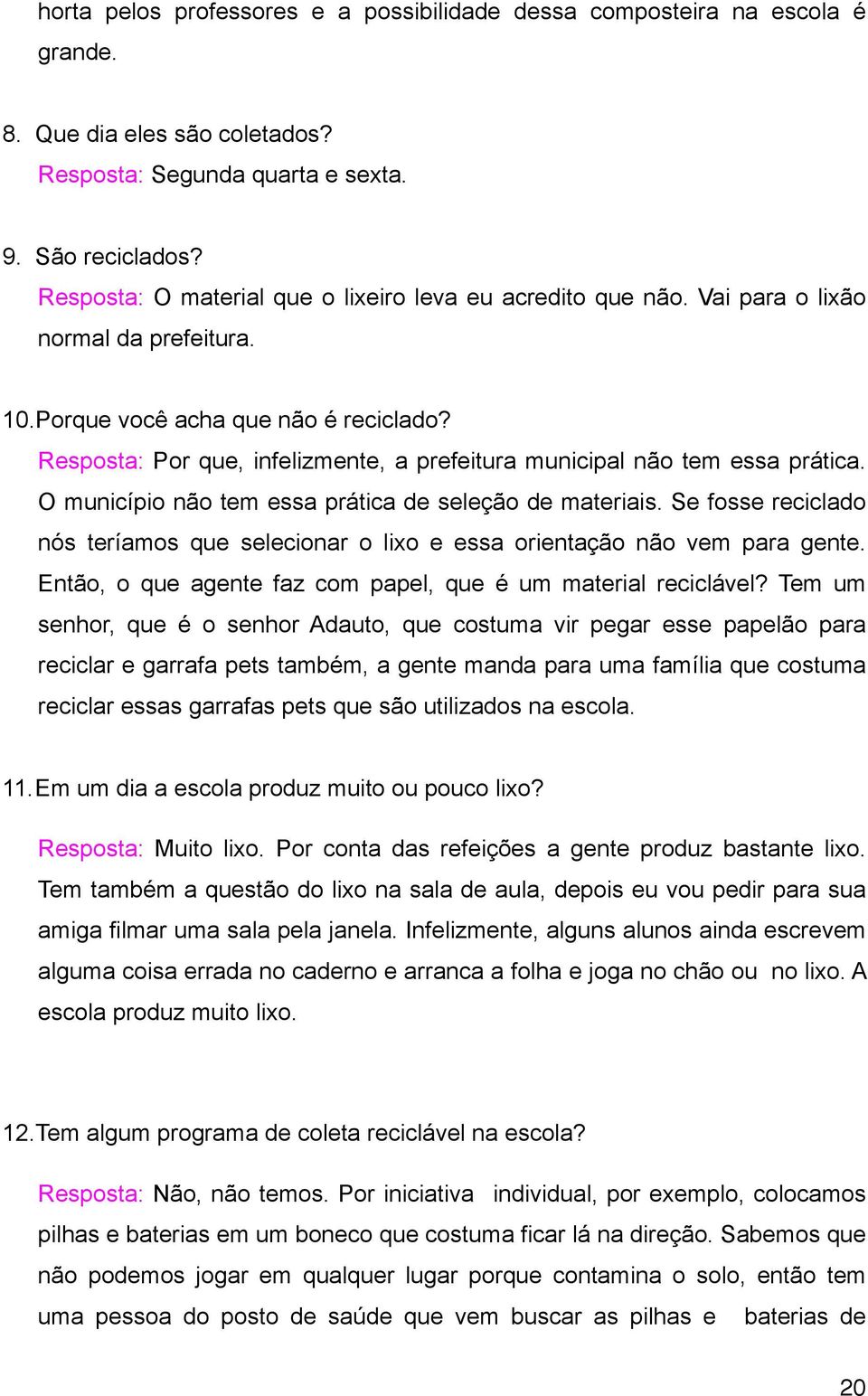 horta pelos professores e a possibilidade dessa composteira na escola é grande.

8. Que dia eles são coletados?
Resposta: Segunda quarta e sexta.

9. São reciclados?
Resposta: O material que o lixeiro leva eu acredito que não. Vai para o lixão normal da prefeitura.

10. Porque você acha que não é reciclado?
Resposta: Por que, infelizmente, a prefeitura municipal não tem essa prática. O município não tem essa prática de seleção de materiais. Se fosse reciclado nós teríamos que selecionar o lixo e essa orientação não vem para gente. Então, o que agente faz com papel, que é um material reciclável? Tem um senhor, que é o senhor Adauto, que costuma vir pegar esse papelão para reciclar e garrafa pets também, a gente manda para uma família que costuma reciclar essas garrafas pets que são utilizados na escola.

11. Em um dia a escola produz muito ou pouco lixo?

Resposta: Muito lixo. Por conta das refeições a gente produz bastante lixo. Tem também a questão do lixo na sala de aula, depois eu vou pedir para sua amiga filmar uma sala pela janela. Infelizmente, alguns alunos ainda escrevem alguma coisa errada no caderno e arranca a folha e joga no chão ou no lixo. A escola produz muito lixo.

12. Tem algum programa de coleta reciclável na escola?

Resposta: Não, não temos. Por iniciativa individual, por exemplo, colocamos pilhas e baterias em um boneco que costuma ficar lá na direção. Sabemos que não podemos jogar em qualquer lugar porque contamina o solo, então tem uma pessoa do posto de saúde que vem buscar as pilhas e baterias de

20